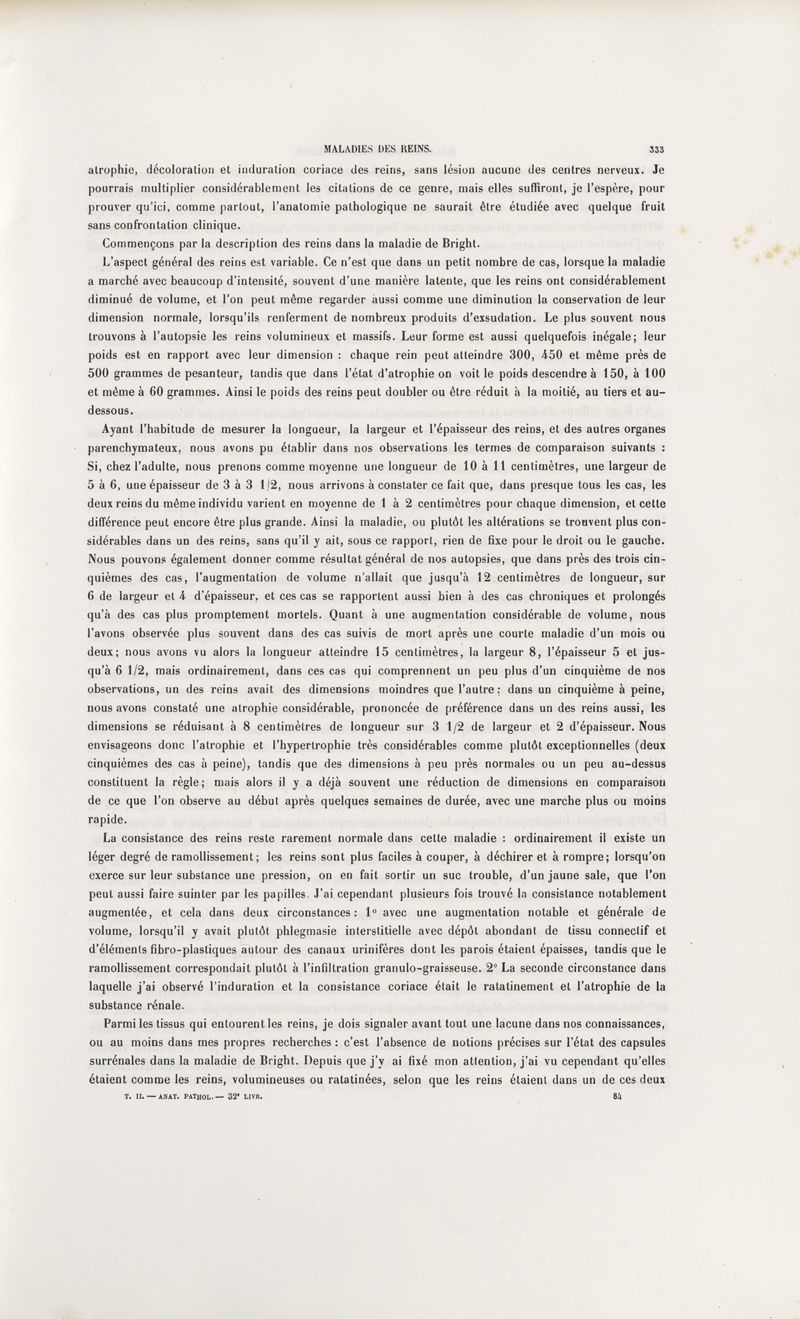 MALADIES DES REINS. 333

atrophie, décoloration et induration coriace des reins, sans lésion aucune des centres nerveux. Je pourrais multiplier considérablement les citations de ce genre, mais elles suffiront, je l'espère, pour prouver qu'ici, comme partout, l'anatomie pathologique ne saurait être étudiée avec quelque fruit sans confrontation clinique.

Commençons par la description des reins dans la maladie de Bright.

L'aspect général des reins est variable. Ce n'est que dans un petit nombre de cas, lorsque la maladie a marché avec beaucoup d'intensité, souvent d'une manière latente, que les reins ont considérablement diminué de volume, et l'on peut même regarder aussi comme une diminution la conservation de leur dimension normale, lorsqu'ils renferment de nombreux produits d'exsudation. Le plus souvent nous trouvons à l'autopsie les reins volumineux et massifs. Leur forme est aussi quelquefois inégale; leur poids est en rapport avec leur dimension : chaque rein peut atteindre 300, 450 et même près de 500 grammes de pesanteur, tandis que dans l'état d'atrophie on voit le poids descendre à 150, à 100 et même à 60 grammes. Ainsi le poids des reins peut doubler ou être réduit à la moitié, au tiers et au-dessous.

Ayant l'habitude de mesurer la longueur, la largeur et l'épaisseur des reins, et des autres organes parenchymateux, nous avons pu établir dans nos observations les termes de comparaison suivants : Si, chez l'adulte, nous prenons comme moyenne une longueur de 10 à 11 centimètres, une largeur de 5 à 6, une épaisseur de 3 à 3 1/2, nous arrivons à constater ce fait que, dans presque tous les cas, les deux reins du même individu varient en moyenne de 1 à 2 centimètres pour chaque dimension, et cette différence peut encore être plus grande. Ainsi la maladie, ou plutôt les altérations se trouvent plus considérables dans un des reins, sans qu'il y ait, sous ce rapport, rien de fixe pour le droit ou le gauche. Nous pouvons également donner comme résultat général de nos autopsies, que dans près des trois cinquièmes des cas, l'augmentation de volume n'allait que jusqu'à 12 centimètres de longueur, sur 6 de largeur et 4 d'épaisseur, et ces cas se rapportent aussi bien à des cas chroniques et prolongés qu'à des cas plus promptement mortels. Quant à une augmentation considérable de volume, nous l'avons observée plus souvent dans des cas suivis de mort après une courte maladie d'un mois ou deux; nous avons vu alors la longueur atteindre 15 centimètres, la largeur 8, l'épaisseur 5 et jusqu'à 6 1/2, mais ordinairement, dans ces cas qui comprennent un peu plus d'un cinquième de nos observations, un des reins avait des dimensions moindres que l'autre; dans un cinquième à peine, nous avons constaté une atrophie considérable, prononcée de préférence dans un des reins aussi, les dimensions se réduisant à 8 centimètres de longueur sur 3 1/2 de largeur et 2 d'épaisseur. Nous envisageons donc l'atrophie et l'hypertrophie très considérables comme plutôt exceptionnelles (deux cinquièmes des cas à peine), tandis que des dimensions à peu près normales ou un peu au-dessus constituent la règle; mais alors il y a déjà souvent une réduction de dimensions en comparaison de ce que l'on observe au début après quelques semaines de durée, avec une marche plus ou moins rapide.

La consistance des reins reste rarement normale dans cette maladie : ordinairement il existe un léger degré de ramollissement; les reins sont plus faciles à couper, à déchirer et à rompre; lorsqu'on exerce sur leur substance une pression, on en fait sortir un suc trouble, d'un jaune sale, que l'on peut aussi faire suinter par les papilles. J'ai cependant plusieurs fois trouvé la consistance notablement augmentée, et cela dans deux circonstances : 1° avec une augmentation notable et générale de volume, lorsqu'il y avait plutôt phlegmasie interstitielle avec dépôt abondant de tissu connectif et d'éléments fibro-plastiques autour des canaux urinifères dont les parois étaient épaisses, tandis que le ramollissement correspondait plutôt à l'infiltration granulo-graisseuse. 2° La seconde circonstance dans laquelle j'ai observé l'induration et la consistance coriace était le ratatinement et l'atrophie de la substance rénale.

Parmi les tissus qui entourent les reins, je dois signaler avant tout une lacune dans nos connaissances, ou au moins dans mes propres recherches : c'est l'absence de notions précises sur l'état des capsules surrénales dans la maladie de Bright. Depuis que j'y ai fixé mon attention, j'ai vu cependant qu'elles étaient comme les reins, volumineuses ou ratatinées, selon que les reins étaient dans un de ces deux

T. II. — ANAT. PATHOL. — 32e LIVR. 84